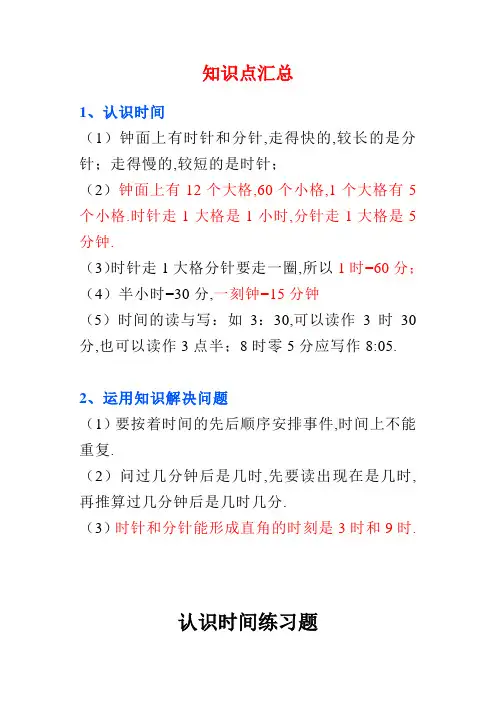 知识点汇总

1、认识时间

（1）钟面上有时针和分针,走得快的,较长的是分针；走得慢的,较短的是时针；

（2）钟面上有 12 个大格,60 个小格,1 个大格有 5 个小格.时针走 1 大格是 1 小时,分针走 1 大格是 5 分钟.

（3)时针走 1 大格分针要走一圈,所以 1 时=60 分；

（4）半小时=30 分,一刻钟=15 分钟

（5）时间的读与写：如 3：30,可以读作 3 时 30 分,也可以读作 3 点半；8 时零 5 分应写作 8:05.

2、运用知识解决问题

（1）要按着时间的先后顺序安排事件,时间上不能重复.

（2）问过几分钟后是几时,先要读出现在是几时,再推算过几分钟后是几时几分.

（3）时针和分针能形成直角的时刻是 3 时和 9 时.

认识时间练习题